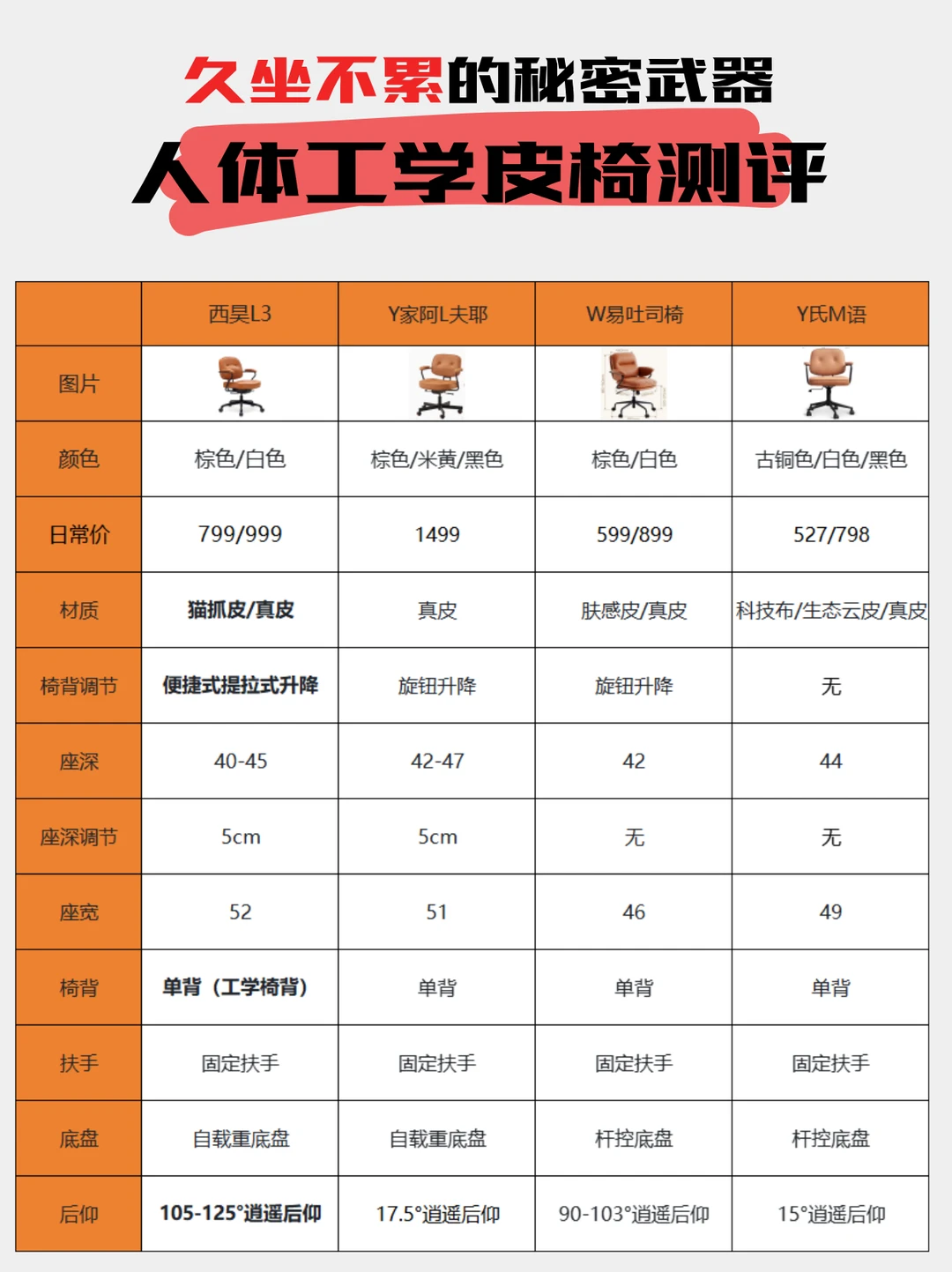 久坐不累的秘密武器

人体工学皮椅测评

|  | 西昊L3 | Y家阿L夫耶 | W易吐司椅 | Y氏M语 |
|---|---|---|---|---|
| 图片 |  |  |  |  |
| 颜色 | 棕色/白色 | 棕色/米黄/黑色 | 棕色/白色 | 古铜色/白色/黑色 |
| 日常价 | 799/999 | 1499 | 599/899 | 527/798 |
| 材质 | 猫抓皮/真皮 | 真皮 | 肤感皮/真皮 | 科技布/生态云皮/真皮 |
| 椅背调节 | 便捷式提拉式升降 | 旋钮升降 | 旋钮升降 | 无 |
| 座深 | 40-45 | 42-47 | 42 | 44 |
| 座深调节 | 5cm | 5cm | 无 | 无 |
| 座宽 | 52 | 51 | 46 | 49 |
| 椅背 | 单背（工学椅背） | 单背 | 单背 | 单背 |
| 扶手 | 固定扶手 | 固定扶手 | 固定扶手 | 固定扶手 |
| 底盘 | 自载重底盘 | 自载重底盘 | 杆控底盘 | 杆控底盘 |
| 后仰 | 105-125°逍遥后仰 | 17.5°逍遥后仰 | 90-103°逍遥后仰 | 15°逍遥后仰 |